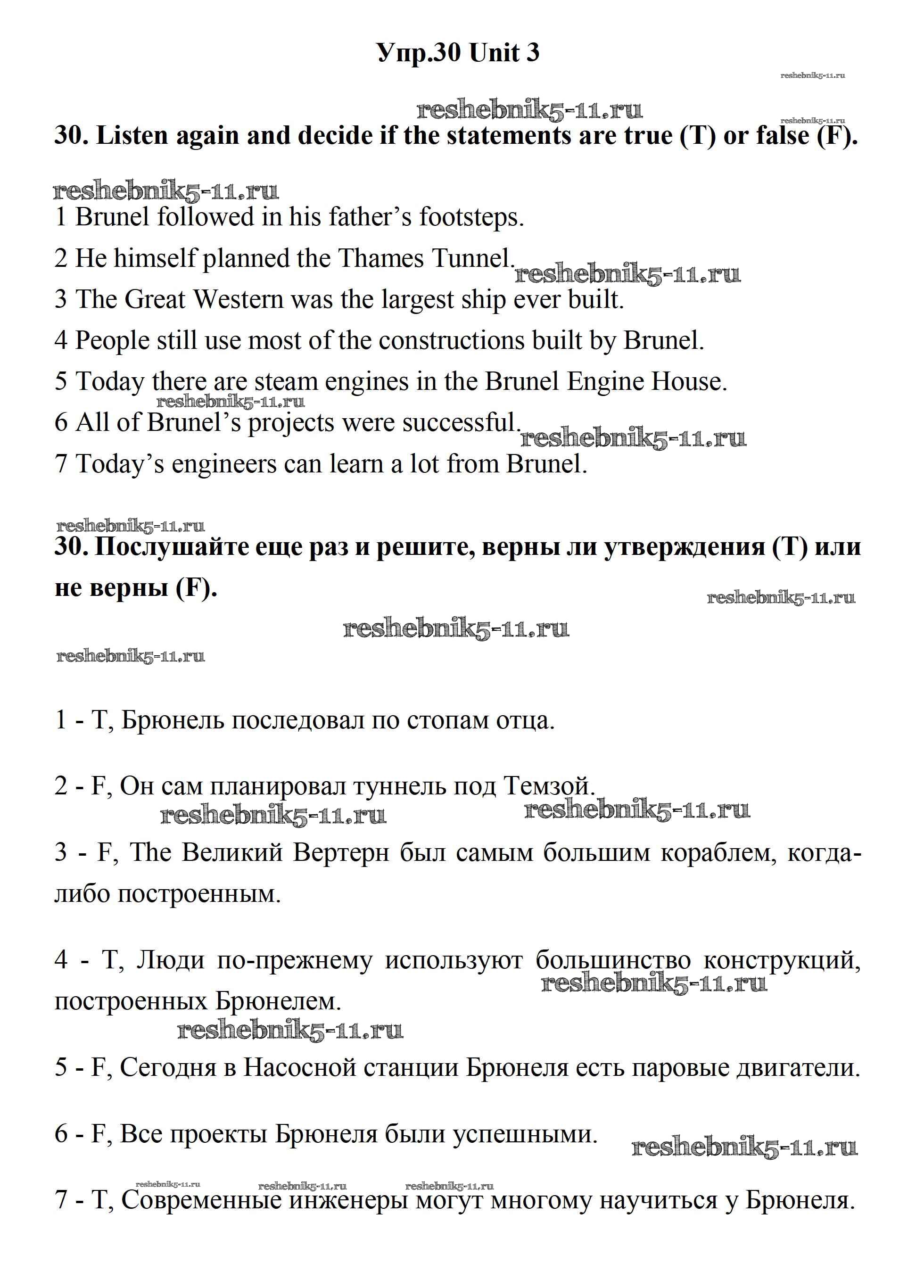 Упр.30 Unit 3

reshebnik5-11.ru

reshebnik5-11.ru

reshebnik5-11.ru

30. Listen again and decide if the statements are true (T) or false (F).

reshebnik5-11.ru

1 Brunel followed in his father's footsteps.

2 He himself planned the Thames Tunnel. reshebnik5-11.ru

3 The Great Western was the largest ship ever built.

4 People still use most of the constructions built by Brunel.

5 Today there are steam engines in the Brunel Engine House.

reshebnik5-11.ru

6 All of Brunel's projects were successful. reshebnik5-11.ru

7 Today's engineers can learn a lot from Brunel.

reshebnik5-11.ru

30. Послушайте еще раз и решите, верны ли утверждения (T) или не верны (F).

reshebnik5-11.ru

reshebnik5-11.ru

reshebnik5-11.ru

1 - T, Брюнель последовал по стопам отца.

2 - F, Он сам планировал туннель под Темзой.

reshebnik5-11.ru reshebnik5-11.ru

3 - F, The Великий Вертерн был самым большим кораблем, когда-либо построенным.

4 - T, Люди по-прежнему используют большинство конструкций, построенных Брюнелем. reshebnik5-11.ru

reshebnik5-11.ru

5 - F, Сегодня в Насосной станции Брюнеля есть паровые двигатели.

6 - F, Все проекты Брюнеля были успешными. reshebnik5-11.ru

reshebnik5-11.ru reshebnik5-11.ru reshebnik5-11.ru

7 - T, Современные инженеры могут многому научиться у Брюнеля.